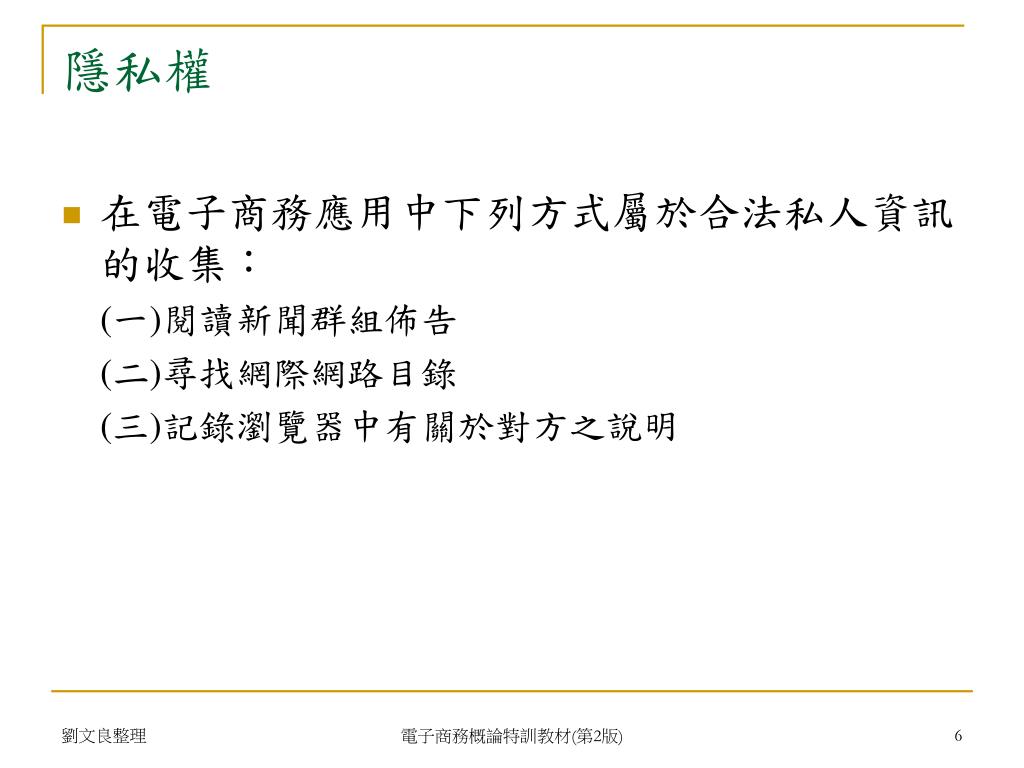 隱私權

在電子商務應用中下列方式屬於合法私人資訊的收集：
(一)閱讀新聞群組佈告
(二)尋找網際網路目錄
(三)記錄瀏覽器中有關於對方之說明

劉文良整理

電子商務概論特訓教材(第2版)

6